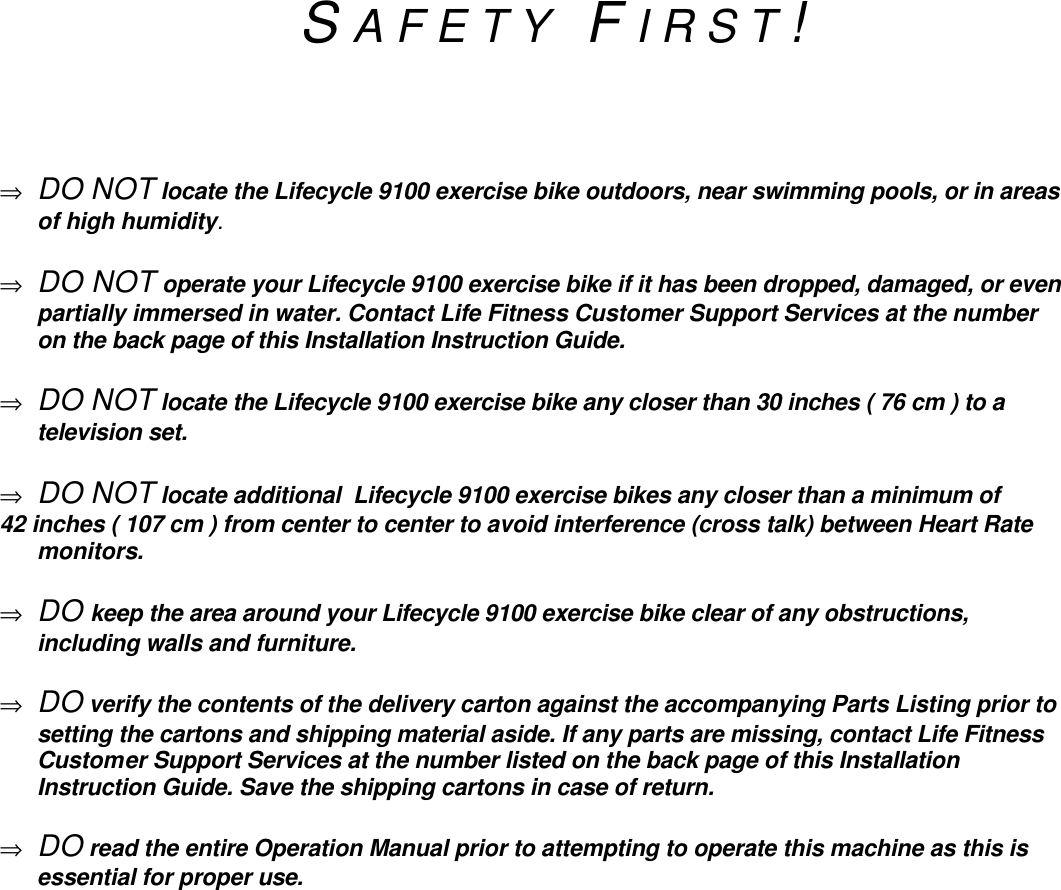 SAFETY FIRST!

⇒ DO NOT locate the Lifecycle 9100 exercise bike outdoors, near swimming pools, or in areas of high humidity.

⇒ DO NOT operate your Lifecycle 9100 exercise bike if it has been dropped, damaged, or even partially immersed in water. Contact Life Fitness Customer Support Services at the number on the back page of this Installation Instruction Guide.

⇒ DO NOT locate the Lifecycle 9100 exercise bike any closer than 30 inches ( 76 cm ) to a television set.

⇒ DO NOT locate additional Lifecycle 9100 exercise bikes any closer than a minimum of 42 inches ( 107 cm ) from center to center to avoid interference (cross talk) between Heart Rate monitors.

⇒ DO keep the area around your Lifecycle 9100 exercise bike clear of any obstructions, including walls and furniture.

⇒ DO verify the contents of the delivery carton against the accompanying Parts Listing prior to setting the cartons and shipping material aside. If any parts are missing, contact Life Fitness Customer Support Services at the number listed on the back page of this Installation Instruction Guide. Save the shipping cartons in case of return.

⇒ DO read the entire Operation Manual prior to attempting to operate this machine as this is essential for proper use.